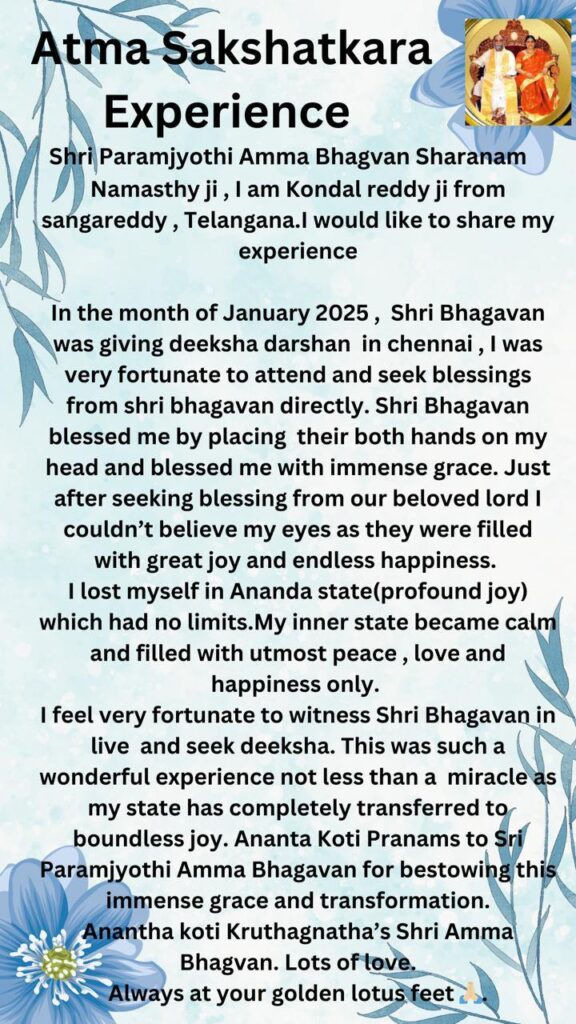 Atma Sakshatkara Experience

Shri Paramjyothi Amma Bhagvan Sharanam
Namasthy ji , I am Kondal reddy ji from sangareddy , Telangana.I would like to share my experience

In the month of January 2025 , Shri Bhagavan was giving deeksha darshan in chennai , I was very fortunate to attend and seek blessings from shri bhagavan directly. Shri Bhagavan blessed me by placing their both hands on my head and blessed me with immense grace. Just after seeking blessing from our beloved lord I couldn't believe my eyes as they were filled with great joy and endless happiness.
I lost myself in Ananda state(profound joy) which had no limits.My inner state became calm and filled with utmost peace , love and happiness only.
I feel very fortunate to witness Shri Bhagavan in live and seek deeksha. This was such a wonderful experience not less than a miracle as my state has completely transferred to boundless joy. Ananta Koti Pranams to Sri Paramjyothi Amma Bhagavan for bestowing this immense grace and transformation.
Anantha koti Kruthagnatha's Shri Amma Bhagvan. Lots of love.
Always at your golden lotus feet🙏.